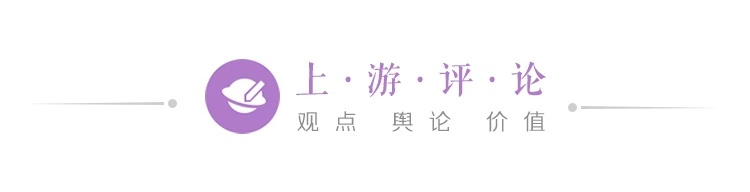 上·游·评·论
观点 舆论 价值